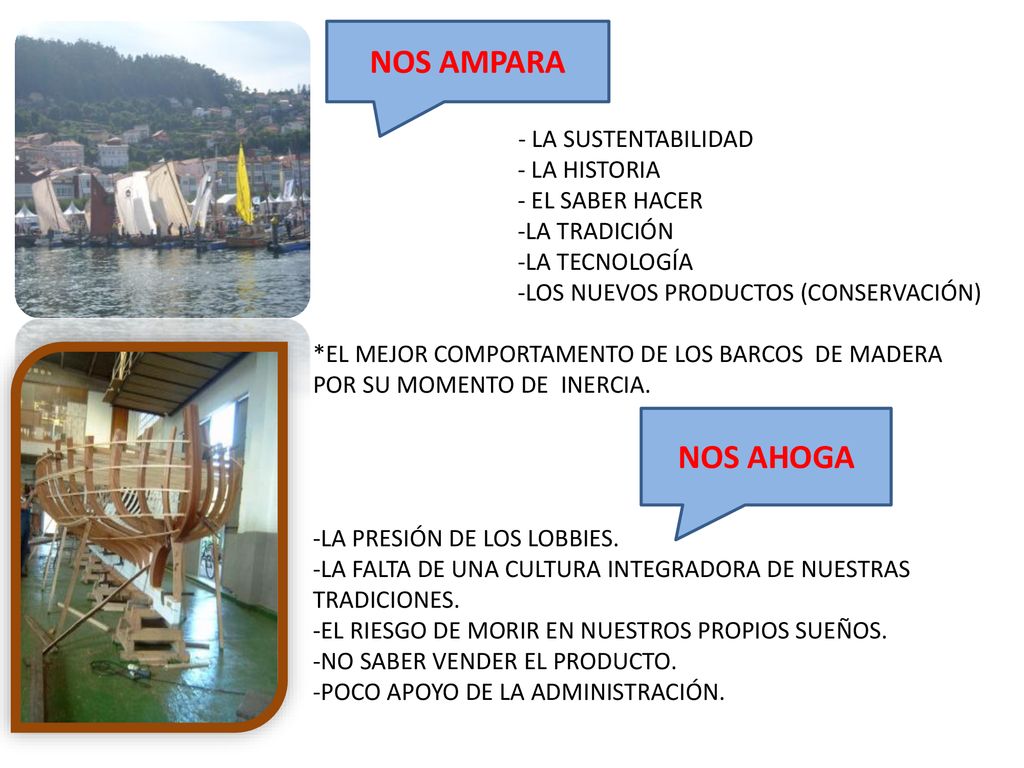 NOS AMPARA

- LA SUSTENTABILIDAD
- LA HISTORIA
- EL SABER HACER
-LA TRADICIÓN
-LA TECNOLOGÍA
-LOS NUEVOS PRODUCTOS (CONSERVACIÓN)

*EL MEJOR COMPORTAMENTO DE LOS BARCOS DE MADERA POR SU MOMENTO DE INERCIA.

NOS AHOGA

-LA PRESIÓN DE LOS LOBBIES.
-LA FALTA DE UNA CULTURA INTEGRADORA DE NUESTRAS TRADICIONES.
-EL RIESGO DE MORIR EN NUESTROS PROPIOS SUEÑOS.
-NO SABER VENDER EL PRODUCTO.
-POCO APOYO DE LA ADMINISTRACIÓN.